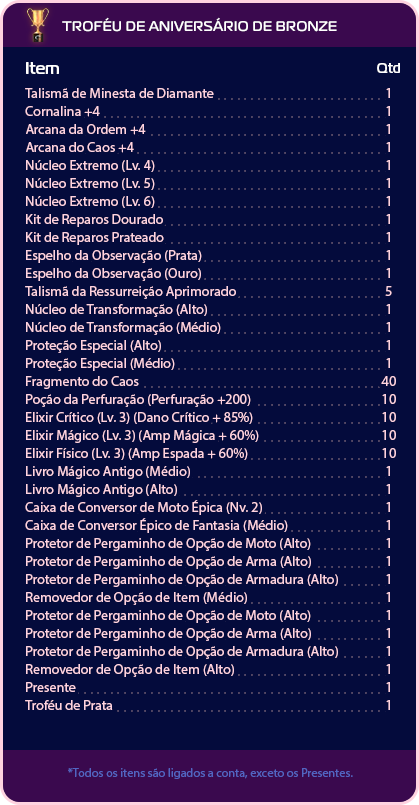 TROFÉU DE ANIVERSÁRIO DE BRONZE

| Item | Qtd |
|---|---|
| Talismã de Minesta de Diamante | 1 |
| Cornalina +4 | 1 |
| Arcana da Ordem +4 | 1 |
| Arcana do Caos +4 | 1 |
| Núcleo Extremo (Lv. 4) | 1 |
| Núcleo Extremo (Lv. 5) | 1 |
| Núcleo Extremo (Lv. 6) | 1 |
| Kit de Reparos Dourado | 1 |
| Kit de Reparos Prateado | 1 |
| Espelho da Observação (Prata) | 1 |
| Espelho da Observação (Ouro) | 1 |
| Talismã da Ressurreição Aprimorado | 5 |
| Núcleo de Transformação (Alto) | 1 |
| Núcleo de Transformação (Médio) | 1 |
| Proteção Especial (Alto) | 1 |
| Proteção Especial (Médio) | 1 |
| Fragmento do Caos | 40 |
| Poção da Perfuração (Perfuração +200) | 10 |
| Elixir Crítico (Lv. 3) (Dano Crítico + 85%) | 10 |
| Elixir Mágico (Lv. 3) (Amp Mágica + 60%) | 10 |
| Elixir Físico (Lv. 3) (Amp Espada + 60%) | 10 |
| Livro Mágico Antigo (Médio) | 1 |
| Livro Mágico Antigo (Alto) | 1 |
| Caixa de Conversor de Moto Épica (Nv. 2) | 1 |
| Caixa de Conversor Épico de Fantasia (Médio) | 1 |
| Protetor de Pergaminho de Opção de Moto (Alto) | 1 |
| Protetor de Pergaminho de Opção de Arma (Alto) | 1 |
| Protetor de Pergaminho de Opção de Armadura (Alto) | 1 |
| Removedor de Opção de Item (Médio) | 1 |
| Protetor de Pergaminho de Opção de Moto (Alto) | 1 |
| Protetor de Pergaminho de Opção de Arma (Alto) | 1 |
| Protetor de Pergaminho de Opção de Armadura (Alto) | 1 |
| Removedor de Opção de Item (Alto) | 1 |
| Presente | 1 |
| Troféu de Prata | 1 |

*Todos os itens são ligados a conta, exceto os Presentes.